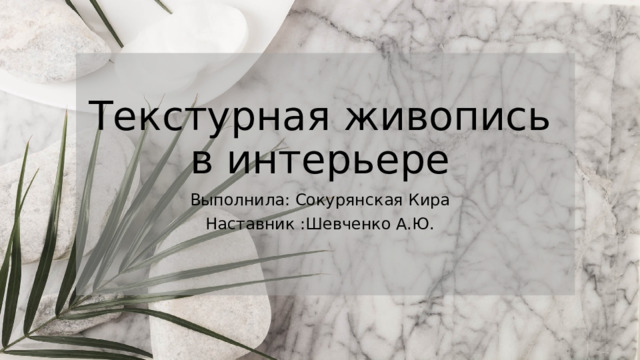 Текстурная живопись в интерьере

Выполнила: Сокурянская Кира

Наставник :Шевченко А.Ю.